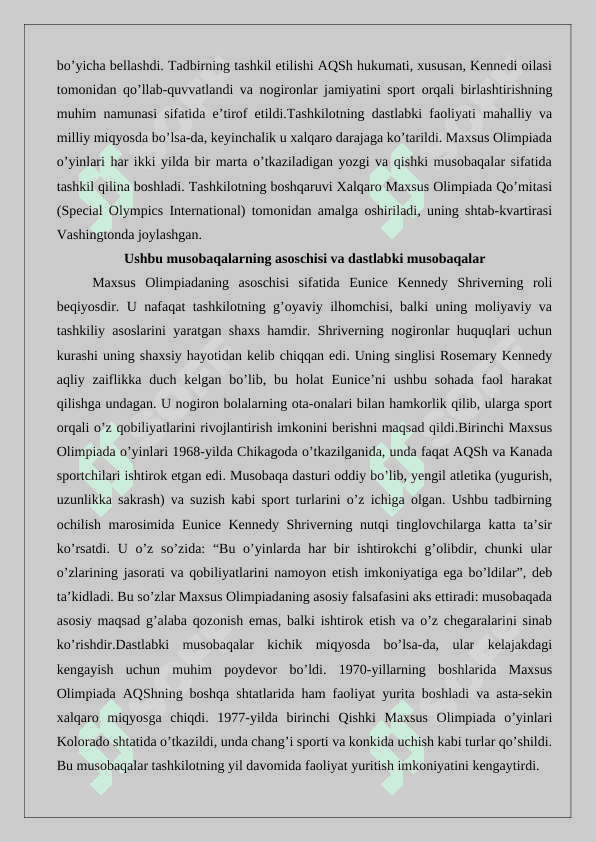 bo’yicha bellashdi. Tadbirning tashkil etilishi AQSh hukumati, xususan, Kennedi oilasi tomonidan qo’llab-quvvatlandi va nogironlar jamiyatini sport orqali birlashtirishning muhim namunasi sifatida e’tirof etildi.Tashkilotning dastlabki faoliyati mahalliy va milliy miqyosda bo’lsa-da, keyinchalik u xalqaro darajaga ko’tarildi. Maxsus Olimpiada o’yinlari har ikki yilda bir marta o’tkaziladigan yozgi va qishki musobaqalar sifatida tashkil qilina boshladi. Tashkilotning boshqaruvi Xalqaro Maxsus Olimpiada Qo’mitasi (Special Olympics International) tomonidan amalga oshiriladi, uning shtab-kvartirasi Vashingtonda joylashgan.

Ushbu musobaqalarning asoschisi va dastlabki musobaqalar

Maxsus Olimpiadaning asoschisi sifatida Eunice Kennedy Shriverning roli beqiyosdir. U nafaqat tashkilotning g’oyaviy ilhomchisi, balki uning moliyaviy va tashkiliy asoslarini yaratgan shaxs hamdir. Shriverning nogironlar huquqlari uchun kurashi uning shaxsiy hayotidan kelib chiqqan edi. Uning singlisi Rosemary Kennedy aqliy zaiflikka duch kelgan bo’lib, bu holat Eunice’ni ushbu sohada faol harakat qilishga undagan. U nogiron bolalarning ota-onalari bilan hamkorlik qilib, ularga sport orqali o’z qobiliyatlarini rivojlantirish imkonini berishni maqsad qildi.Birinchi Maxsus Olimpiada o’yinlari 1968-yilda Chikagoda o’tkazilganida, unda faqat AQSh va Kanada sportchilari ishtirok etgan edi. Musobaqa dasturi oddiy bo’lib, yengil atletika (yugurish, uzunlikka sakrash) va suzish kabi sport turlarini o’z ichiga olgan. Ushbu tadbirning ochilish marosimida Eunice Kennedy Shriverning nutqi tinglovchilarga katta ta’sir ko’rsatdi. U o’z so’zida: “Bu o’yinlarda har bir ishtirokchi g’olibdir, chunki ular o’zlarining jasorati va qobiliyatlarini namoyon etish imkoniyatiga ega bo’ldilar”, deb ta’kidladi. Bu so’zlar Maxsus Olimpiadaning asosiy falsafasini aks ettiradi: musobaqada asosiy maqsad g’alaba qozonish emas, balki ishtirok etish va o’z chegaralarini sinab ko’rishdir.Dastlabki musobaqalar kichik miqyosda bo’lsa-da, ular kelajakdagi kengayish uchun muhim poydevor bo’ldi. 1970-yillarning boshlarida Maxsus Olimpiada AQShning boshqa shtatlarida ham faoliyat yurita boshladi va asta-sekin xalqaro miqyosga chiqdi. 1977-yilda birinchi Qishki Maxsus Olimpiada o’yinlari Kolorado shtatida o’tkazildi, unda chang’i sporti va konkida uchish kabi turlar qo’shildi. Bu musobaqalar tashkilotning yil davomida faoliyat yuritish imkoniyatini kengaytirdi.